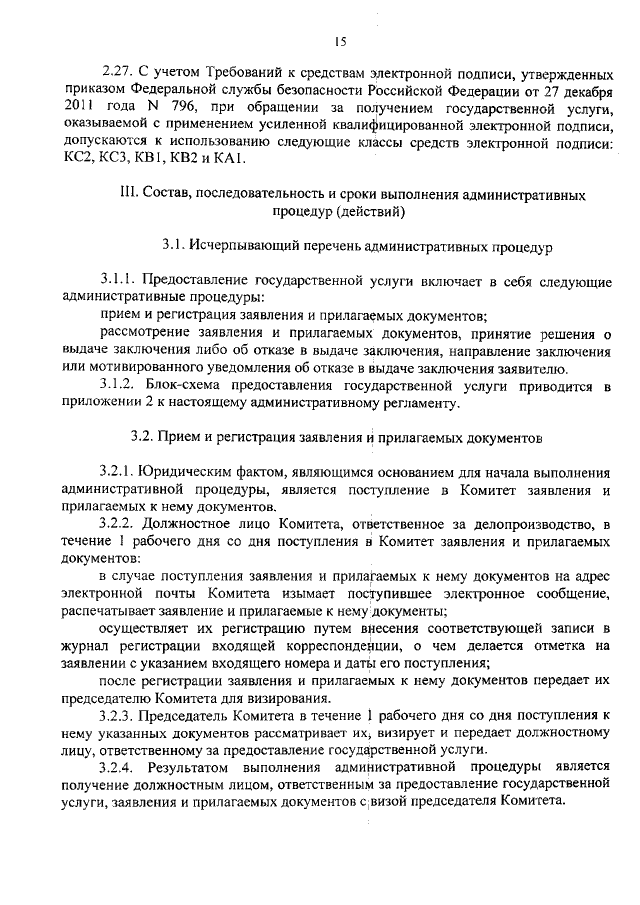 15

2.27. С учетом Требований к средствам электронной подписи, утвержденных приказом Федеральной службы безопасности Российской Федерации от 27 декабря 2011 года N 796, при обращении за получением государственной услуги, оказываемой с применением усиленной квалифицированной электронной подписи, допускаются к использованию следующие классы средств электронной подписи: КС2, КС3, КВ1, КВ2 и КА1.

III. Состав, последовательность и сроки выполнения административных процедур (действий)

3.1. Исчерпывающий перечень административных процедур

3.1.1. Предоставление государственной услуги включает в себя следующие административные процедуры:

прием и регистрация заявления и прилагаемых документов;

рассмотрение заявления и прилагаемых документов, принятие решения о выдаче заключения либо об отказе в выдаче заключения, направление заключения или мотивированного уведомления об отказе в выдаче заключения заявителю.

3.1.2. Блок-схема предоставления государственной услуги приводится в приложении 2 к настоящему административному регламенту.

3.2. Прием и регистрация заявления и прилагаемых документов

3.2.1. Юридическим фактом, являющимся основанием для начала выполнения административной процедуры, является поступление в Комитет заявления и прилагаемых к нему документов.

3.2.2. Должностное лицо Комитета, ответственное за делопроизводство, в течение 1 рабочего дня со дня поступления в Комитет заявления и прилагаемых документов:

в случае поступления заявления и прилагаемых к нему документов на адрес электронной почты Комитета изымает поступившее электронное сообщение, распечатывает заявление и прилагаемые к нему документы;

осуществляет их регистрацию путем внесения соответствующей записи в журнал регистрации входящей корреспонденции, о чем делается отметка на заявлении с указанием входящего номера и даты его поступления;

после регистрации заявления и прилагаемых к нему документов передает их председателю Комитета для визирования.

3.2.3. Председатель Комитета в течение 1 рабочего дня со дня поступления к нему указанных документов рассматривает их, визирует и передает должностному лицу, ответственному за предоставление государственной услуги.

3.2.4. Результатом выполнения административной процедуры является получение должностным лицом, ответственным за предоставление государственной услуги, заявления и прилагаемых документов с визой председателя Комитета.